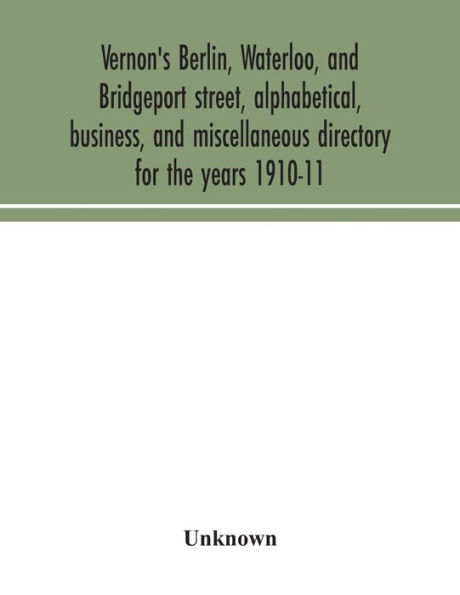 Vernon's Berlin, Waterloo, and Bridgeport street, alphabetical, business, and miscellaneous directory for the years 1910-11

Unknown